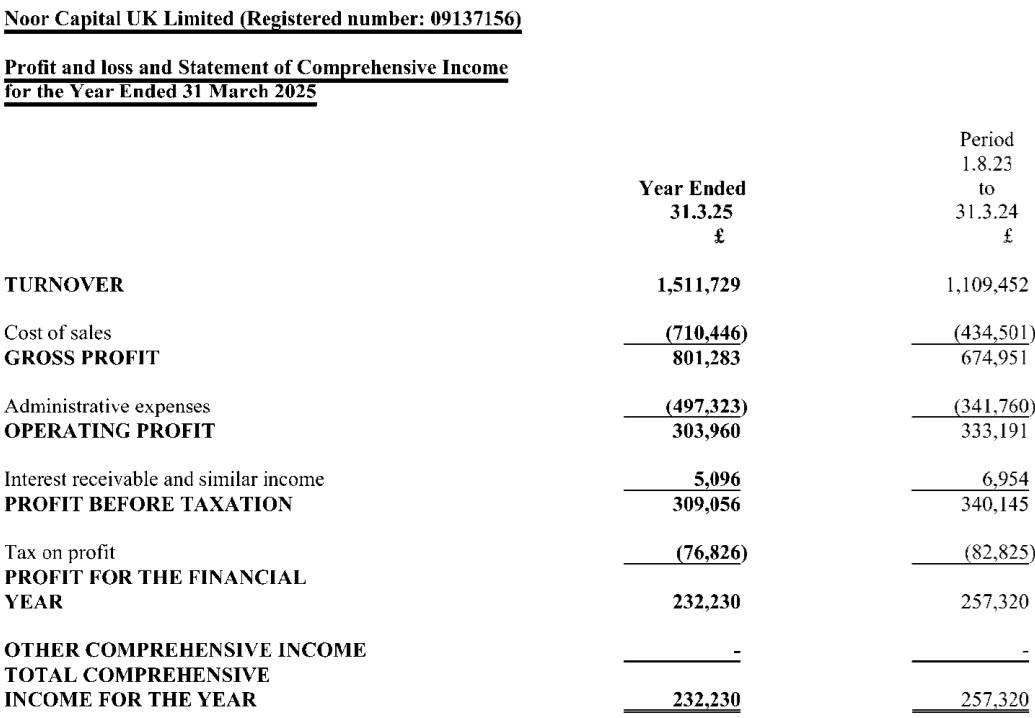 Noor Capital UK Limited (Registered number: 09137156)

Profit and loss and Statement of Comprehensive Income for the Year Ended 31 March 2025

| | Year Ended 31.3.25 £ | Period 1.8.23 to 31.3.24 £ |
|---|---|---|
| TURNOVER | 1,511,729 | 1,109,452 |
| Cost of sales | (710,446) | (434,501) |
| GROSS PROFIT | 801,283 | 674,951 |
| Administrative expenses | (497,323) | (341,760) |
| OPERATING PROFIT | 303,960 | 333,191 |
| Interest receivable and similar income | 5,096 | 6,954 |
| PROFIT BEFORE TAXATION | 309,056 | 340,145 |
| Tax on profit | (76,826) | (82,825) |
| PROFIT FOR THE FINANCIAL YEAR | 232,230 | 257,320 |
| OTHER COMPREHENSIVE INCOME | - | - |
| TOTAL COMPREHENSIVE INCOME FOR THE YEAR | 232,230 | 257,320 |